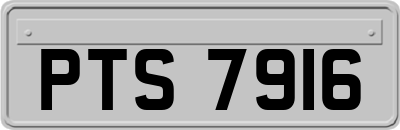 PTS 7916